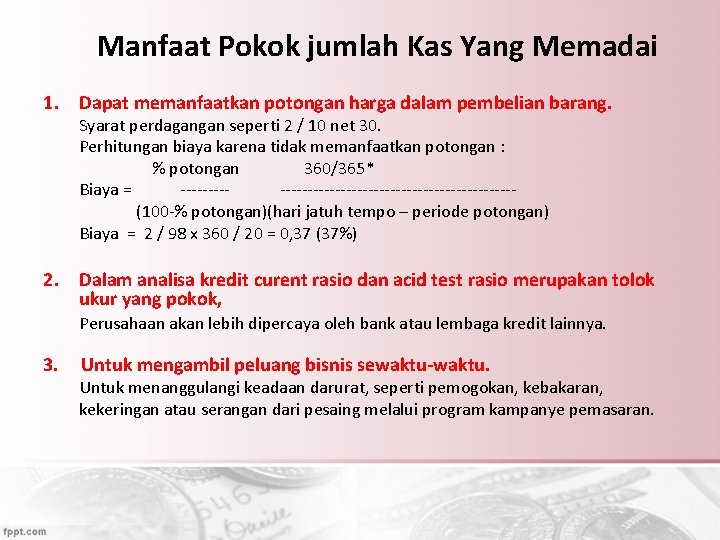 Manfaat Pokok jumlah Kas Yang Memadai

1. Dapat memanfaatkan potongan harga dalam pembelian barang.
Syarat perdagangan seperti 2 / 10 net 30.
Perhitungan biaya karena tidak memanfaatkan potongan :
% potongan 360/365*
Biaya = --------- -----------------------------------------
(100-% potongan)(hari jatuh tempo – periode potongan)
Biaya = 2 / 98 x 360 / 20 = 0,37 (37%)

2. Dalam analisa kredit curent rasio dan acid test rasio merupakan tolok ukur yang pokok,
Perusahaan akan lebih dipercaya oleh bank atau lembaga kredit lainnya.

3. Untuk mengambil peluang bisnis sewaktu-waktu.
Untuk menanggulangi keadaan darurat, seperti pemogokan, kebakaran, kekeringan atau serangan dari pesaing melalui program kampanye pemasaran.

fppt.com